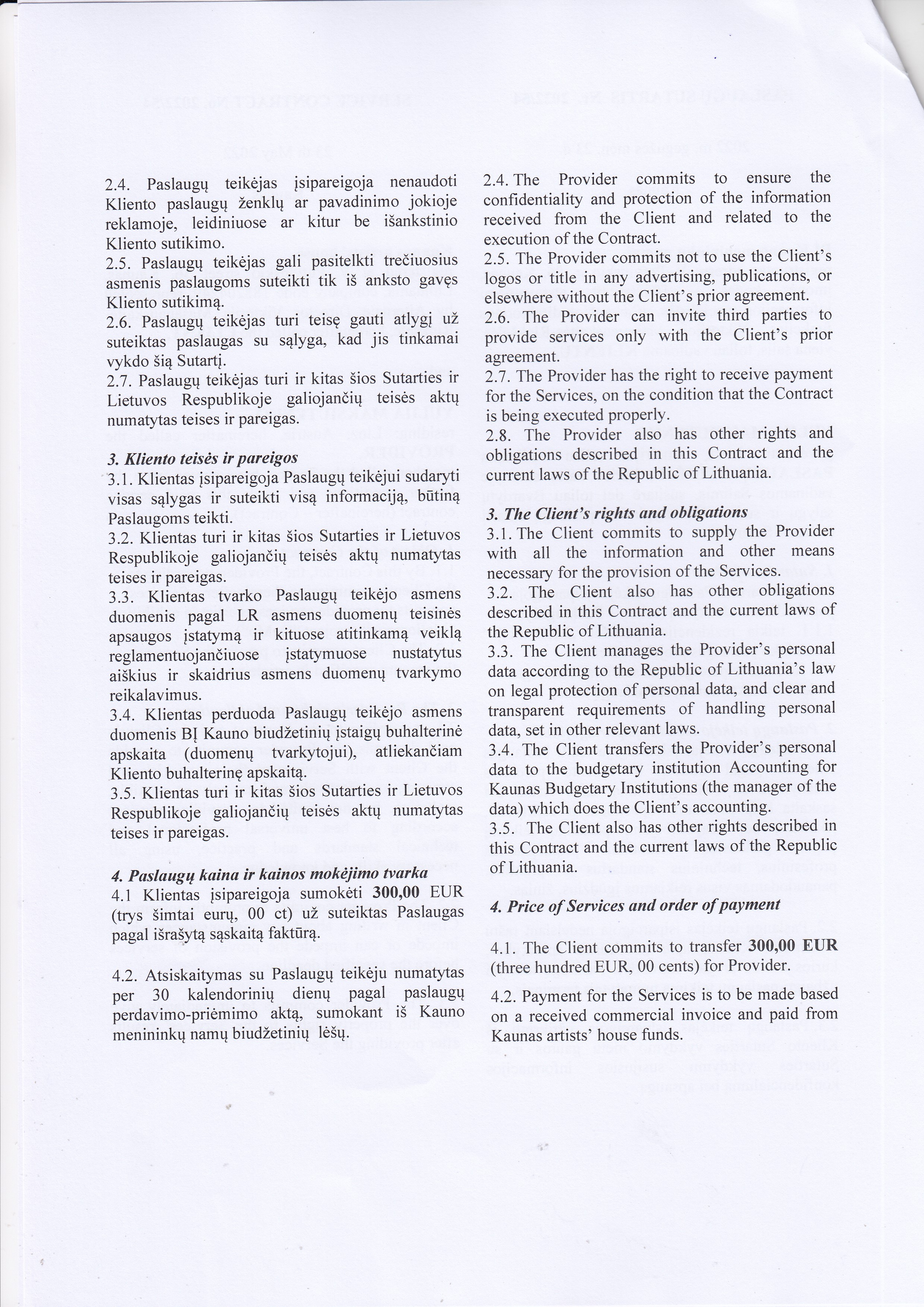 2.4. Paslaugų teikėjas įsipareigoja nenaudoti Kliento paslaugų ženklų ar pavadinimo jokioje reklamoje, leidiniuose ar kitur be išankstinio Kliento sutikimo.
2.5. Paslaugų teikėjas gali pasitelkti trečiuosius asmenis paslaugoms suteikti tik iš anksto gavęs Kliento sutikimą.
2.6. Paslaugų teikėjas turi teisę gauti atlygį už suteiktas paslaugas su sąlyga, kad jis tinkamai vykdo šią Sutartį.
2.7. Paslaugų teikėjas turi ir kitas šios Sutarties ir Lietuvos Respublikoje galiojančių teisės aktų numatytas teises ir pareigas.

3. Kliento teisės ir pareigos
3.1. Klientas įsipareigoja Paslaugų teikėjui sudaryti visas sąlygas ir suteikti visą informaciją, būtiną Paslaugoms teikti.
3.2. Klientas turi ir kitas šios Sutarties ir Lietuvos Respublikoje galiojančių teisės aktų numatytas teises ir pareigas.
3.3. Klientas tvarko Paslaugų teikėjo asmens duomenis pagal LR asmens duomenų teisinės apsaugos įstatymą ir kituose atitinkamą veiklą reglamentuojančiuose įstatymuose nustatytus aiškius ir skaidrius asmens duomenų tvarkymo reikalavimus.
3.4. Klientas perduoda Paslaugų teikėjo asmens duomenis BĮ Kauno biudžetinių įstaigų buhalterinė apskaita (duomenų tvarkytojui), atliekančiam Kliento buhalterinę apskaitą.
3.5. Klientas turi ir kitas šios Sutarties ir Lietuvos Respublikoje galiojančių teisės aktų numatytas teises ir pareigas.

4. Paslaugų kaina ir kainos mokėjimo tvarka
4.1 Klientas įsipareigoja sumokėti 300,00 EUR (trys šimtai eurų, 00 ct) už suteiktas Paslaugas pagal išrašytą sąskaitą faktūrą.

4.2. Atsiskaitymas su Paslaugų teikėju numatytas per 30 kalendorinių dienų pagal paslaugų perdavimo-priėmimo aktą, sumokant iš Kauno menininkų namų biudžetinių lėšų.

2.4. The Provider commits to ensure the confidentiality and protection of the information received from the Client and related to the execution of the Contract.
2.5. The Provider commits not to use the Client's logos or title in any advertising, publications, or elsewhere without the Client's prior agreement.
2.6. The Provider can invite third parties to provide services only with the Client's prior agreement.
2.7. The Provider has the right to receive payment for the Services, on the condition that the Contract is being executed properly.
2.8. The Provider also has other rights and obligations described in this Contract and the current laws of the Republic of Lithuania.

3. The Client's rights and obligations
3.1. The Client commits to supply the Provider with all the information and other means necessary for the provision of the Services.
3.2. The Client also has other obligations described in this Contract and the current laws of the Republic of Lithuania.
3.3. The Client manages the Provider's personal data according to the Republic of Lithuania's law on legal protection of personal data, and clear and transparent requirements of handling personal data, set in other relevant laws.
3.4. The Client transfers the Provider's personal data to the budgetary institution Accounting for Kaunas Budgetary Institutions (the manager of the data) which does the Client's accounting.
3.5. The Client also has other rights described in this Contract and the current laws of the Republic of Lithuania.

4. Price of Services and order of payment

4.1. The Client commits to transfer 300,00 EUR (three hundred EUR, 00 cents) for Provider.

4.2. Payment for the Services is to be made based on a received commercial invoice and paid from Kaunas artists' house funds.